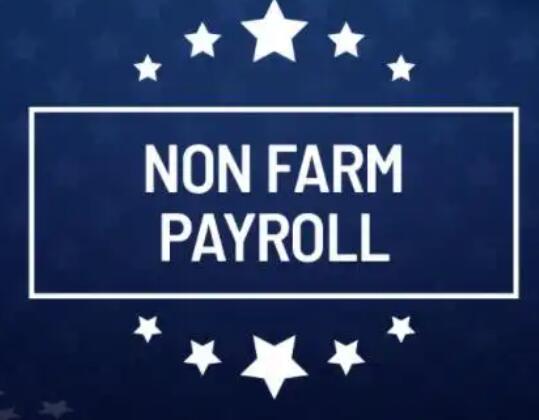 NON FARM
PAYROLL